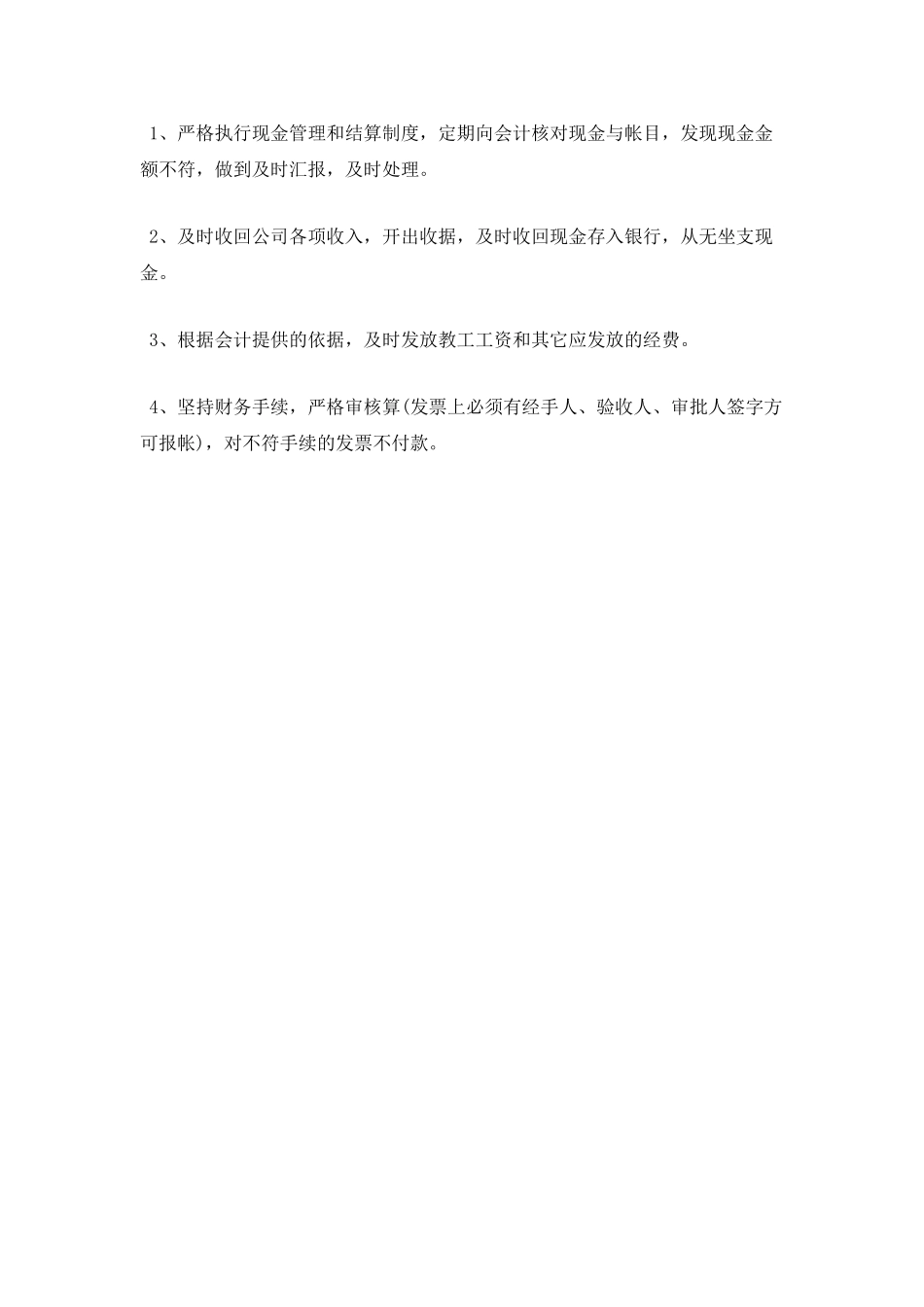 1、严格执行现金管理和结算制度，定期向会计核对现金与帐目，发现现金金额不符，做到及时汇报，及时处理。

2、及时收回公司各项收入，开出收据，及时收回现金存入银行，从无坐支现金。

3、根据会计提供的依据，及时发放教工工资和其它应发放的经费。

4、坚持财务手续，严格审核算(发票上必须有经手人、验收人、审批人签字方可报帐)，对不符手续的发票不付款。